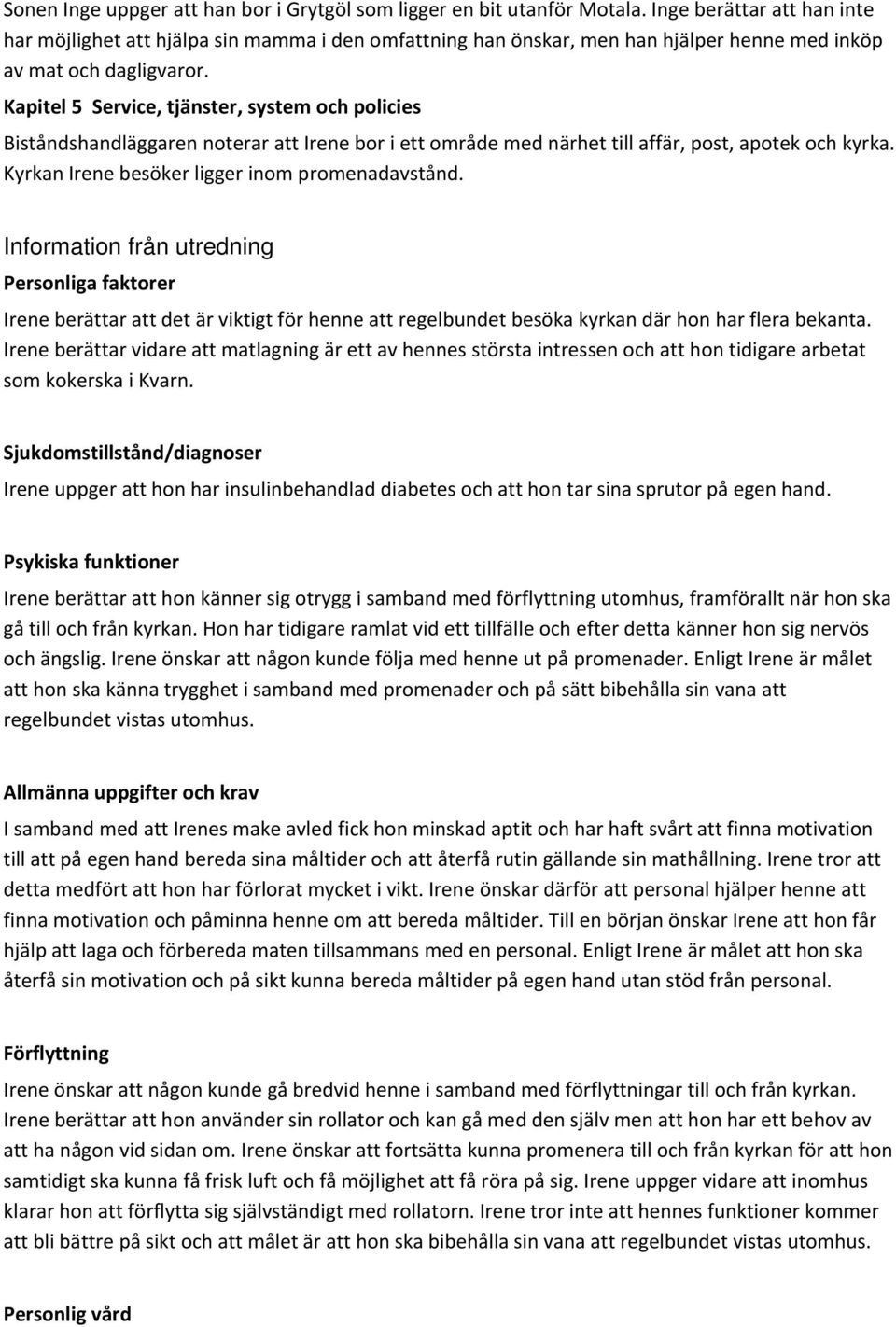 Sonen Inge uppger att han bor i Grytgöl som ligger en bit utanför Motala. Inge berättar att han inte har möjlighet att hjälpa sin mamma i den omfattning han önskar, men han hjälper henne med inköp av mat och dagligvaror.

Kapitel 5 Service, tjänster, system och policies

Biståndshandläggaren noterar att Irene bor i ett område med närhet till affär, post, apotek och kyrka. Kyrkan Irene besöker ligger inom promenadavstånd.

Information från utredning

Personliga faktorer

Irene berättar att det är viktigt för henne att regelbundet besöka kyrkan där hon har flera bekanta. Irene berättar vidare att matlagning är ett av hennes största intressen och att hon tidigare arbetat som kokerska i Kvarn.

Sjukdomstillstånd/diagnoser

Irene uppger att hon har insulinbehandlad diabetes och att hon tar sina sprutor på egen hand.

Psykiska funktioner

Irene berättar att hon känner sig otrygg i samband med förflyttning utomhus, framförallt när hon ska gå till och från kyrkan. Hon har tidigare ramlat vid ett tillfälle och efter detta känner hon sig nervös och ängslig. Irene önskar att någon kunde följa med henne ut på promenader. Enligt Irene är målet att hon ska känna trygghet i samband med promenader och på sätt bibehålla sin vana att regelbundet vistas utomhus.

Allmänna uppgifter och krav

I samband med att Irenes make avled fick hon minskad aptit och har haft svårt att finna motivation till att på egen hand bereda sina måltider och att återfå rutin gällande sin mathållning. Irene tror att detta medfört att hon har förlorat mycket i vikt. Irene önskar därför att personal hjälper henne att finna motivation och påminna henne om att bereda måltider. Till en början önskar Irene att hon får hjälp att laga och förbereda maten tillsammans med en personal. Enligt Irene är målet att hon ska återfå sin motivation och på sikt kunna bereda måltider på egen hand utan stöd från personal.

Förflyttning

Irene önskar att någon kunde gå bredvid henne i samband med förflyttningar till och från kyrkan. Irene berättar att hon använder sin rollator och kan gå med den själv men att hon har ett behov av att ha någon vid sidan om. Irene önskar att fortsätta kunna promenera till och från kyrkan för att hon samtidigt ska kunna få frisk luft och få möjlighet att få röra på sig. Irene uppger vidare att inomhus klarar hon att förflytta sig självständigt med rollatorn. Irene tror inte att hennes funktioner kommer att bli bättre på sikt och att målet är att hon ska bibehålla sin vana att regelbundet vistas utomhus.

Personlig vård